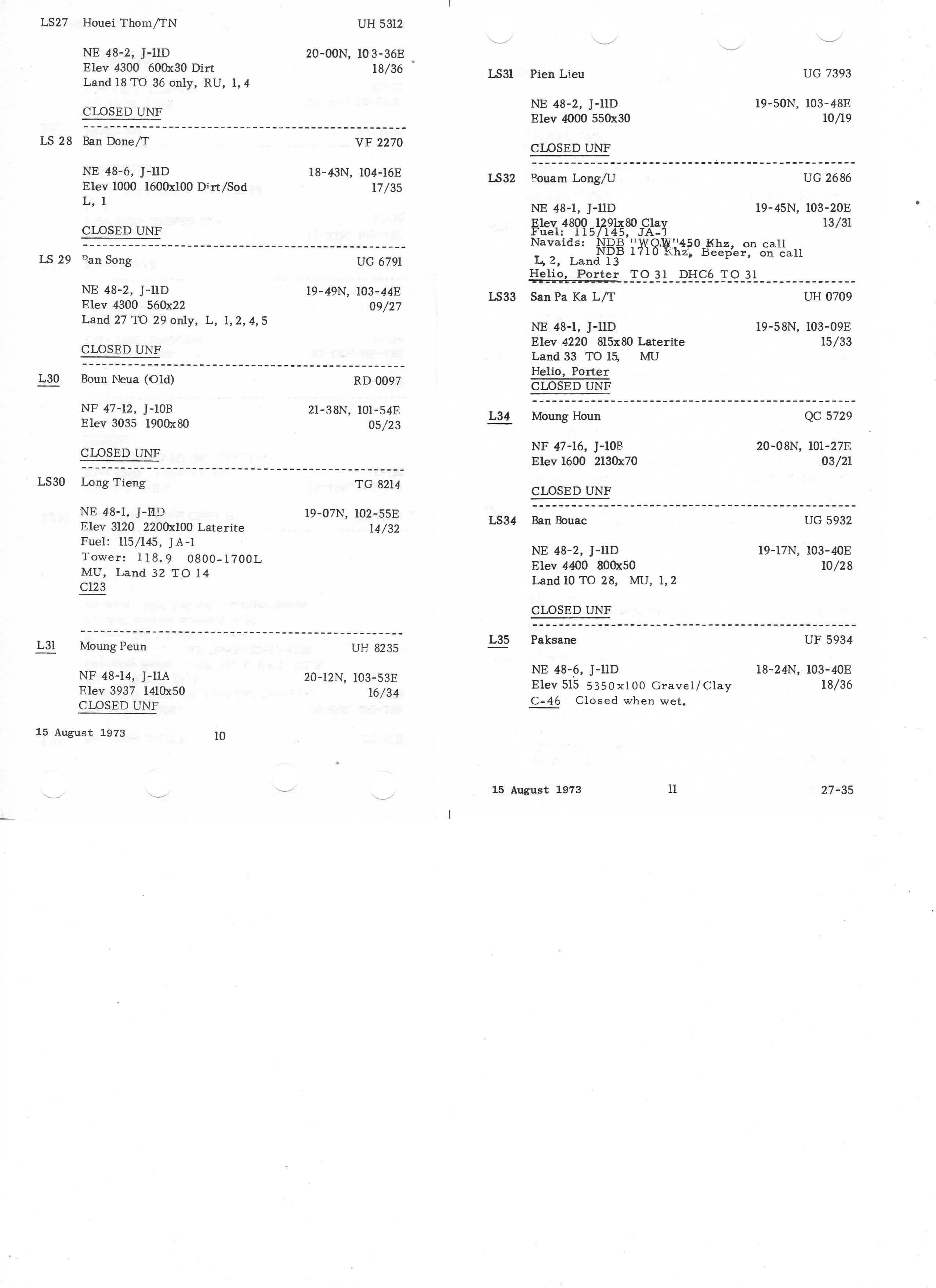 LS27 Houei Thom/TN UH 5312

NE 48-2, J-11D 20-00N, 103-36E
Elev 4300 600x30 Dirt 18/36
Land 18 TO 36 only, RU, 1, 4

CLOSED UNF

LS 28 Ban Done/T VF 2270

NE 48-6, J-11D 18-43N, 104-16E
Elev 1000 1600x100 Dirt/Sod 17/35
L, 1

CLOSED UNF

LS 29 Ban Song UG 6791

NE 48-2, J-11D 19-49N, 103-44E
Elev 4300 560x22 09/27
Land 27 TO 29 only, L, 1, 2, 4, 5

CLOSED UNF

L30 Boun Neua (Old) RD 0097

NF 47-12, J-10B 21-38N, 101-54E
Elev 3035 1900x80 05/23

CLOSED UNF

LS30 Long Tieng TG 8214

NE 48-1, J-11D 19-07N, 102-55E
Elev 3120 2200x100 Laterite 14/32
Fuel: 115/145, JA-1
Tower: 118.9 0800-1700L
MU, Land 32 TO 14
C123

L31 Moung Peun UH 8235

NF 48-14, J-11A 20-12N, 103-53E
Elev 3937 1410x50 16/34
CLOSED UNF

15 August 1973 10

LS31 Pien Lieu UG 7393

NE 48-2, J-11D 19-50N, 103-48E
Elev 4000 550x30 10/19

CLOSED UNF

LS32 Pouam Long/U UG 2686

NE 48-1, J-11D 19-45N, 103-20E
Elev 4800 1291x80 Clay 13/31
Fuel: 115/145, JA-1
Navaids: NDB "WOW" 450 Khz, on call
NDB 1710 Khz, Beeper, on call
L, 2, Land 13
Helio, Porter TO 31 DHC6 TO 31

LS33 San Pa Ka L/T UH 0709

NE 48-1, J-11D 19-58N, 103-09E
Elev 4220 815x80 Laterite 15/33
Land 33 TO 15, MU
Helio, Porter
CLOSED UNF

L34 Moung Houn QC 5729

NF 47-16, J-10B 20-08N, 101-27E
Elev 1600 2130x70 03/21

CLOSED UNF

LS34 Ban Bouac UG 5932

NE 48-2, J-11D 19-17N, 103-40E
Elev 4400 800x50 10/28
Land 10 TO 28, MU, 1, 2

CLOSED UNF

L35 Paksane UF 5934

NE 48-6, J-11D 18-24N, 103-40E
Elev 515 5350x100 Gravel/Clay 18/36
C-46 Closed when wet.

15 August 1973 11 27-35